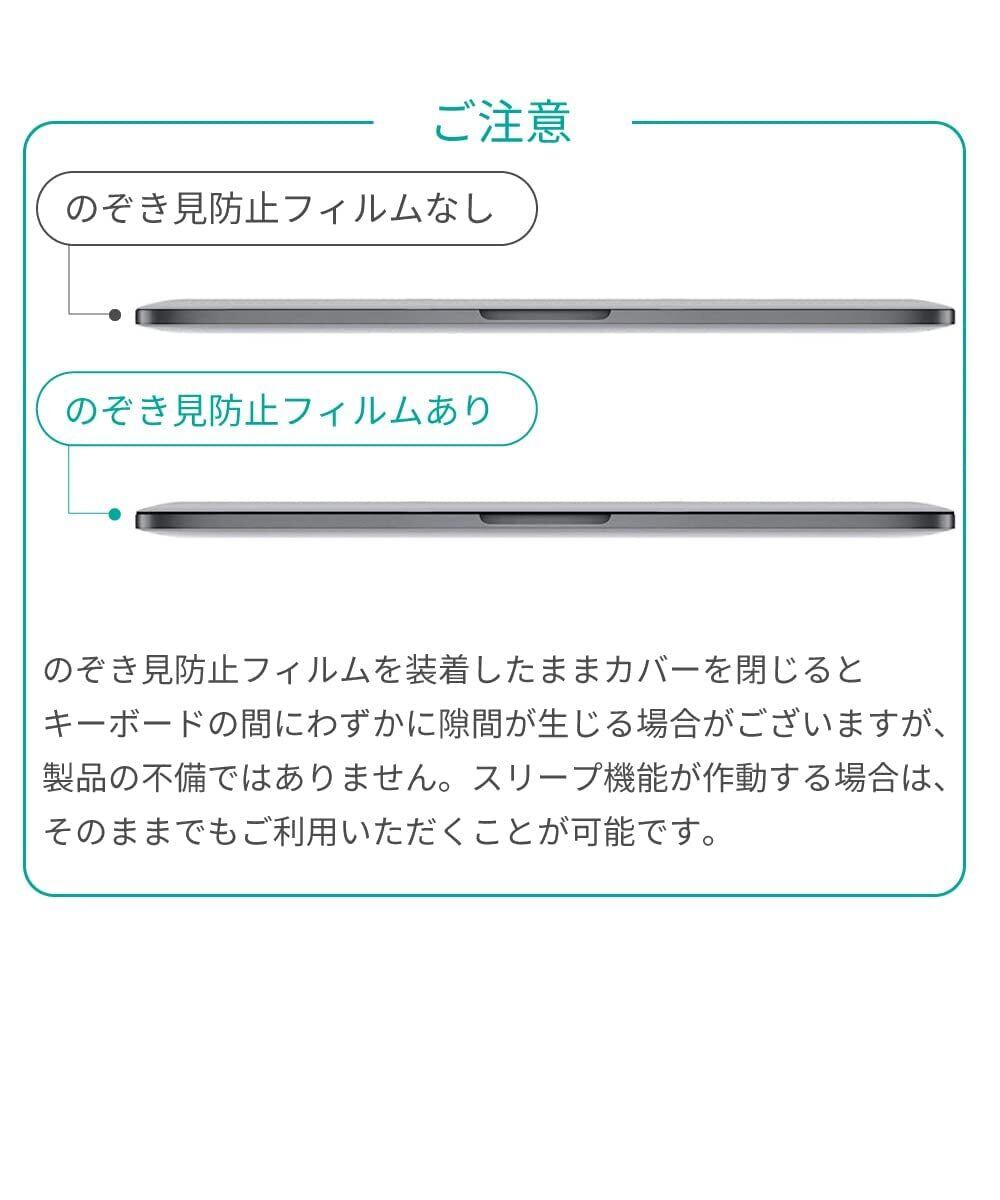 ご注意

のぞき見防止フィルムなし

のぞき見防止フィルムあり

のぞき見防止フィルムを装着したままカバーを閉じるとキーボードの間にわずかに隙間が生じる場合がございますが、製品の不備ではありません。スリープ機能が作動する場合は、そのままでもご利用いただくことが可能です。